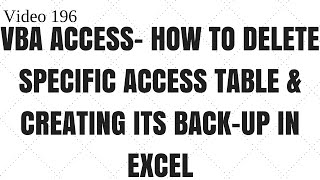 Video 196

VBA ACCESS- HOW TO DELETE SPECIFIC ACCESS TABLE & CREATING ITS BACK-UP IN EXCEL